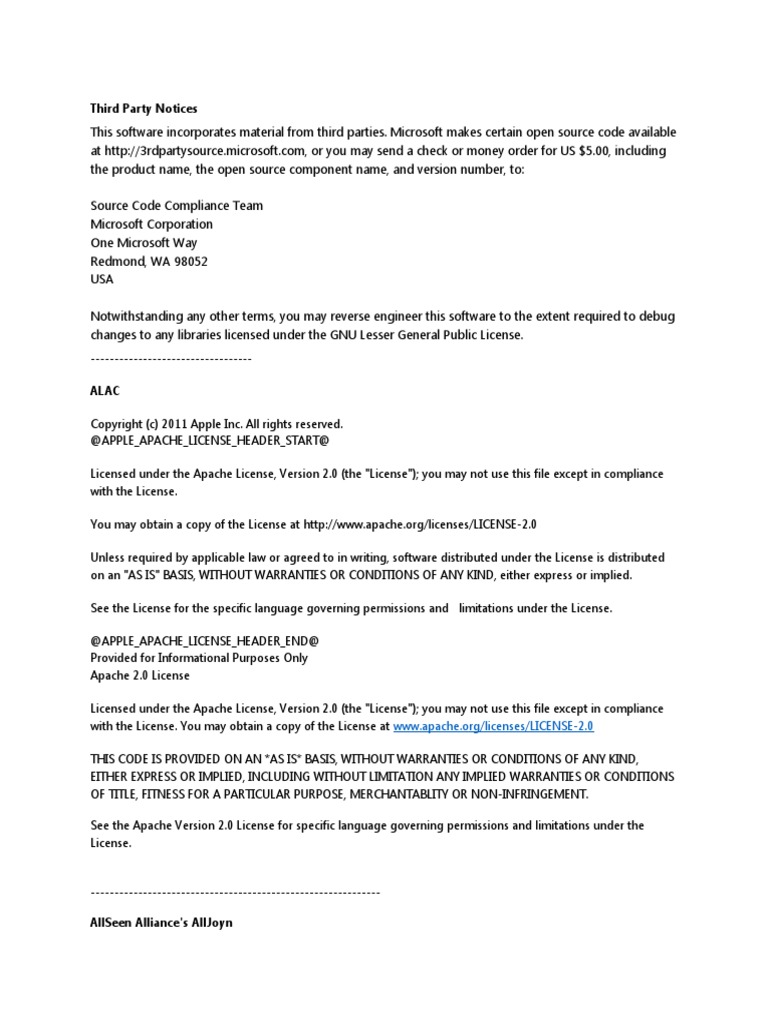 Third Party Notices

This software incorporates material from third parties. Microsoft makes certain open source code available at http://3rdpartysource.microsoft.com, or you may send a check or money order for US $5.00, including the product name, the open source component name, and version number, to:

Source Code Compliance Team
Microsoft Corporation
One Microsoft Way
Redmond, WA 98052
USA

Notwithstanding any other terms, you may reverse engineer this software to the extent required to debug changes to any libraries licensed under the GNU Lesser General Public License.

----------------------------------

ALAC

Copyright (c) 2011 Apple Inc. All rights reserved.
@APPLE_APACHE_LICENSE_HEADER_START@

Licensed under the Apache License, Version 2.0 (the "License"); you may not use this file except in compliance with the License.

You may obtain a copy of the License at http://www.apache.org/licenses/LICENSE-2.0

Unless required by applicable law or agreed to in writing, software distributed under the License is distributed on an "AS IS" BASIS, WITHOUT WARRANTIES OR CONDITIONS OF ANY KIND, either express or implied.

See the License for the specific language governing permissions and limitations under the License.

@APPLE_APACHE_LICENSE_HEADER_END@
Provided for Informational Purposes Only
Apache 2.0 License

Licensed under the Apache License, Version 2.0 (the "License"); you may not use this file except in compliance with the License. You may obtain a copy of the License at www.apache.org/licenses/LICENSE-2.0

THIS CODE IS PROVIDED ON AN *AS IS* BASIS, WITHOUT WARRANTIES OR CONDITIONS OF ANY KIND, EITHER EXPRESS OR IMPLIED, INCLUDING WITHOUT LIMITATION ANY IMPLIED WARRANTIES OR CONDITIONS OF TITLE, FITNESS FOR A PARTICULAR PURPOSE, MERCHANTABLITY OR NON-INFRINGEMENT.

See the Apache Version 2.0 License for specific language governing permissions and limitations under the License.

-------------------------------------------------------------

AllSeen Alliance's AllJoyn